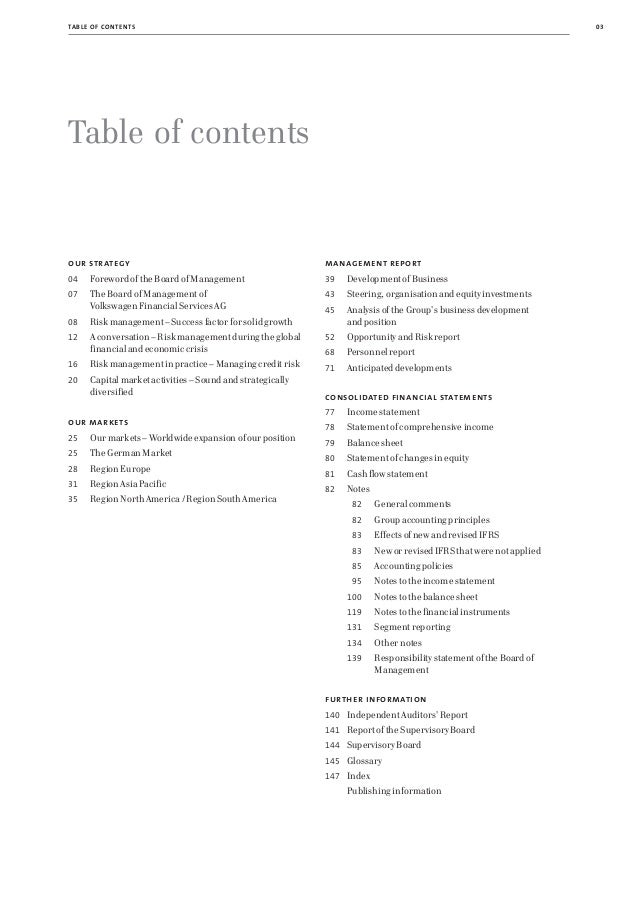 TABLE OF CONTENTS

03

Table of contents

OUR STRATEGY

04 Foreword of the Board of Management
07 The Board of Management of Volkswagen Financial Services AG
08 Risk management – Success factor for solid growth
12 A conversation – Risk management during the global financial and economic crisis
16 Risk management in practice – Managing credit risk
20 Capital market activities – Sound and strategically diversified

OUR MARKETS

25 Our markets – Worldwide expansion of our position
25 The German Market
28 Region Europe
31 Region Asia Pacific
35 Region North America / Region South America

MANAGEMENT REPORT

39 Development of Business
43 Steering, organisation and equity investments
45 Analysis of the Group's business development and position
52 Opportunity and Risk report
68 Personnel report
71 Anticipated developments

CONSOLIDATED FINANCIAL STATEMENTS

77 Income statement
78 Statement of comprehensive income
79 Balance sheet
80 Statement of changes in equity
81 Cash flow statement
82 Notes
82 General comments
82 Group accounting principles
83 Effects of new and revised IFRS
83 New or revised IFRS that were not applied
85 Accounting policies
95 Notes to the income statement
100 Notes to the balance sheet
119 Notes to the financial instruments
131 Segment reporting
134 Other notes
139 Responsibility statement of the Board of Management

FURTHER INFORMATION

140 Independent Auditors' Report
141 Report of the Supervisory Board
144 Supervisory Board
145 Glossary
147 Index
Publishing information